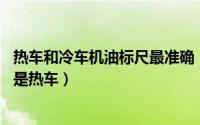 热车和冷车机油标尺最准确

是热车）